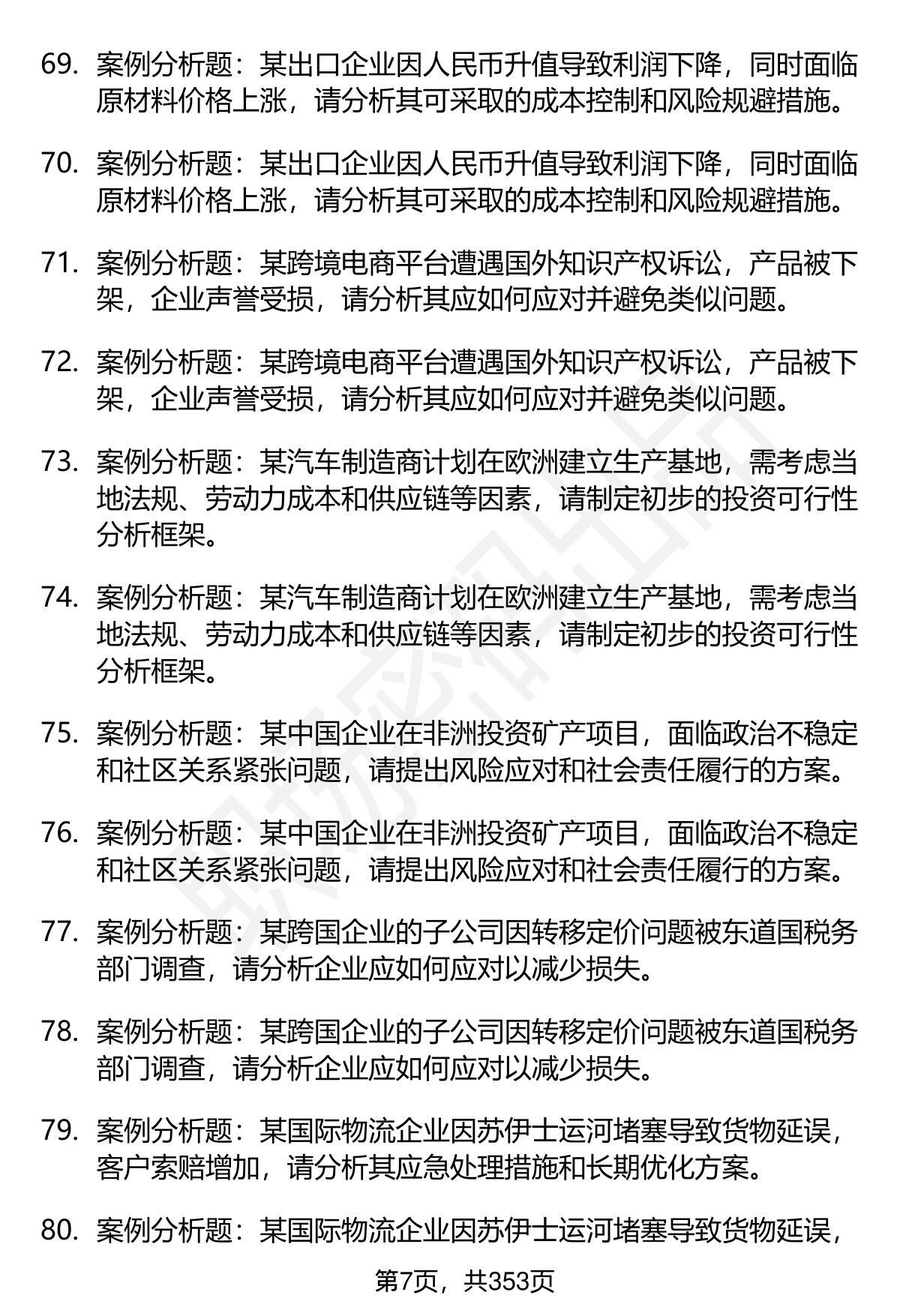 69. 案例分析题：某出口企业因人民币升值导致利润下降，同时面临原材料价格上涨，请分析其可采取的成本控制和风险规避措施。

70. 案例分析题：某出口企业因人民币升值导致利润下降，同时面临原材料价格上涨，请分析其可采取的成本控制和风险规避措施。

71. 案例分析题：某跨境电商平台遭遇国外知识产权诉讼，产品被下架，企业声誉受损，请分析其应如何应对并避免类似问题。

72. 案例分析题：某跨境电商平台遭遇国外知识产权诉讼，产品被下架，企业声誉受损，请分析其应如何应对并避免类似问题。

73. 案例分析题：某汽车制造商计划在欧洲建立生产基地，需考虑当地法规、劳动力成本和供应链等因素，请制定初步的投资可行性分析框架。

74. 案例分析题：某汽车制造商计划在欧洲建立生产基地，需考虑当地法规、劳动力成本和供应链等因素，请制定初步的投资可行性分析框架。

75. 案例分析题：某中国企业在非洲投资矿产项目，面临政治不稳定和社区关系紧张问题，请提出风险应对和社会责任履行的方案。

76. 案例分析题：某中国企业在非洲投资矿产项目，面临政治不稳定和社区关系紧张问题，请提出风险应对和社会责任履行的方案。

77. 案例分析题：某跨国企业的子公司因转移定价问题被东道国税务部门调查，请分析企业应如何应对以减少损失。

78. 案例分析题：某跨国企业的子公司因转移定价问题被东道国税务部门调查，请分析企业应如何应对以减少损失。

79. 案例分析题：某国际物流企业因苏伊士运河堵塞导致货物延误，客户索赔增加，请分析其应急处理措施和长期优化方案。

80. 案例分析题：某国际物流企业因苏伊士运河堵塞导致货物延误，

第7页，共353页